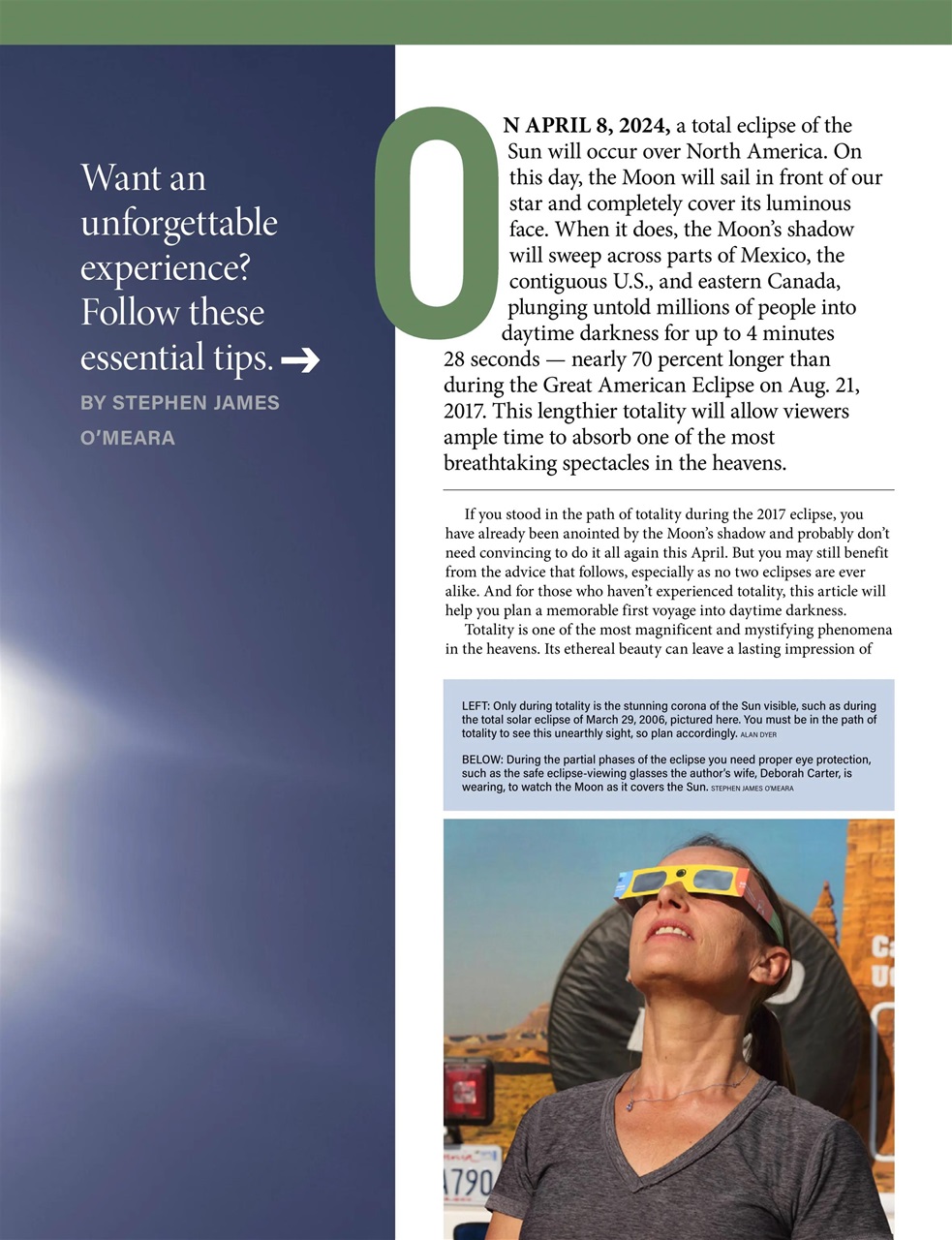 Want an unforgettable experience? Follow these essential tips. →

BY STEPHEN JAMES O'MEARA

ON APRIL 8, 2024, a total eclipse of the Sun will occur over North America. On this day, the Moon will sail in front of our star and completely cover its luminous face. When it does, the Moon's shadow will sweep across parts of Mexico, the contiguous U.S., and eastern Canada, plunging untold millions of people into daytime darkness for up to 4 minutes 28 seconds — nearly 70 percent longer than during the Great American Eclipse on Aug. 21, 2017. This lengthier totality will allow viewers ample time to absorb one of the most breathtaking spectacles in the heavens.

If you stood in the path of totality during the 2017 eclipse, you have already been anointed by the Moon's shadow and probably don't need convincing to do it all again this April. But you may still benefit from the advice that follows, especially as no two eclipses are ever alike. And for those who haven't experienced totality, this article will help you plan a memorable first voyage into daytime darkness.

Totality is one of the most magnificent and mystifying phenomena in the heavens. Its ethereal beauty can leave a lasting impression of

LEFT: Only during totality is the stunning corona of the Sun visible, such as during the total solar eclipse of March 29, 2006, pictured here. You must be in the path of totality to see this unearthly sight, so plan accordingly. ALAN DYER

BELOW: During the partial phases of the eclipse you need proper eye protection, such as the safe eclipse-viewing glasses the author's wife, Deborah Carter, is wearing, to watch the Moon as it covers the Sun. STEPHEN JAMES O'MEARA

790